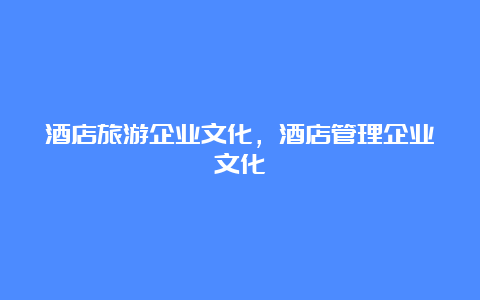 酒店旅游企业文化，酒店管理企业文化